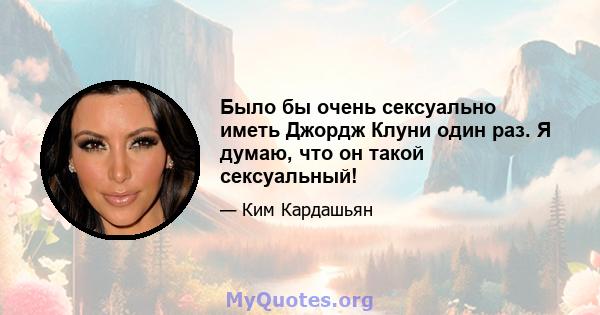 Было бы очень сексуально иметь Джордж Клуни один раз. Я думаю, что он такой сексуальный!

— Ким Кардашьян

MyQuotes.org